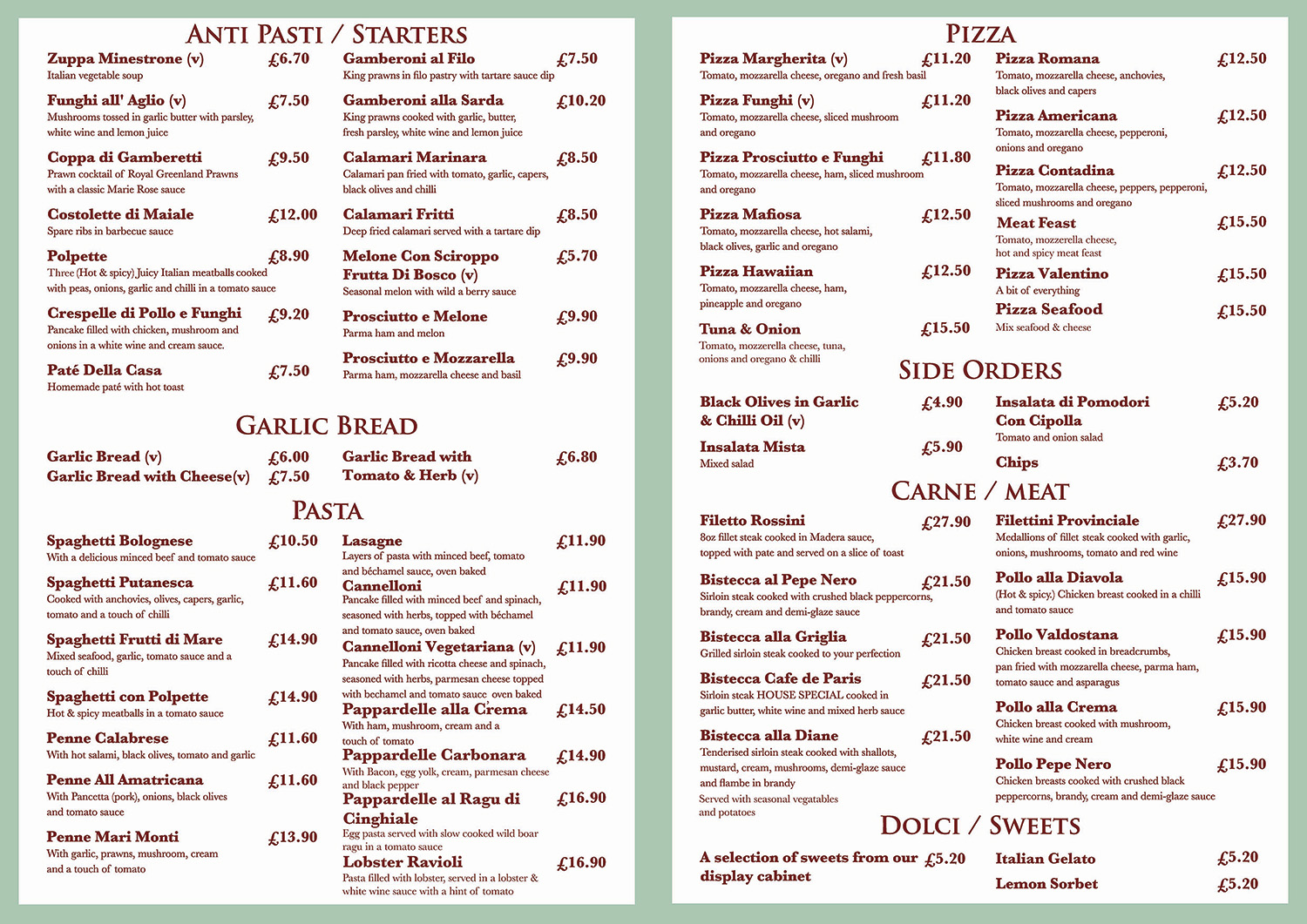 ANTI PASTI / STARTERS

Zuppa Minestrone (v) £6.70
Italian vegetable soup

Funghi all' Aglio (v) £7.50
Mushrooms tossed in garlic butter with parsley, white wine and lemon juice

Coppa di Gamberetti £9.50
Prawn cocktail of Royal Greenland Prawns with a classic Marie Rose sauce

Costolette di Maiale £12.00
Spare ribs in barbecue sauce

Polpette £8.90
Three (Hot & spicy) Juicy Italian meatballs cooked with peas, onions, garlic and chilli in a tomato sauce

Crespelle di Pollo e Funghi £9.20
Pancake filled with chicken, mushroom and onions in a white wine and cream sauce.

Paté Della Casa £7.50
Homemade paté with hot toast

Gamberoni al Filo £7.50
King prawns in filo pastry with tartare sauce dip

Gamberoni alla Sarda £10.20
King prawns cooked with garlic, butter, fresh parsley, white wine and lemon juice

Calamari Marinara £8.50
Calamari pan fried with tomato, garlic, capers, black olives and chilli

Calamari Fritti £8.50
Deep fried calamari served with a tartare dip

Melone Con Sciroppo Frutta Di Bosco (v) £5.70
Seasonal melon with wild a berry sauce

Prosciutto e Melone £9.90
Parma ham and melon

Prosciutto e Mozzarella £9.90
Parma ham, mozzarella cheese and basil

GARLIC BREAD

Garlic Bread (v) £6.00
Garlic Bread with Cheese(v) £7.50
Garlic Bread with Tomato & Herb (v) £6.80

PASTA

Spaghetti Bolognese £10.50
With a delicious minced beef and tomato sauce

Spaghetti Putanesca £11.60
Cooked with anchovies, olives, capers, garlic, tomato and a touch of chilli

Spaghetti Frutti di Mare £14.90
Mixed seafood, garlic, tomato sauce and a touch of chilli

Spaghetti con Polpette £14.90
Hot & spicy meatballs in a tomato sauce

Penne Calabrese £11.60
With hot salami, black olives, tomato and garlic

Penne All Amatricana £11.60
With Pancetta (pork), onions, black olives and tomato sauce

Penne Mari Monti £13.90
With garlic, prawns, mushroom, cream and a touch of tomato

Lasagne £11.90
Layers of pasta with minced beef, tomato and béchamel sauce, oven baked

Cannelloni £11.90
Pancake filled with minced beef and spinach, seasoned with herbs, topped with béchamel and tomato sauce, oven baked

Cannelloni Vegetariana (v) £11.90
Pancake filled with ricotta cheese and spinach, seasoned with herbs, parmesan cheese topped with bechamel and tomato sauce oven baked

Pappardelle alla Crema £14.50
With ham, mushroom, cream and a touch of tomato

Pappardelle Carbonara £14.90
With Bacon, egg yolk, cream, parmesan cheese and black pepper

Pappardelle al Ragu di Cinghiale £16.90
Egg pasta served with slow cooked wild boar ragu in a tomato sauce

Lobster Ravioli £16.90
Pasta filled with lobster, served in a lobster & white wine sauce with a hint of tomato

PIZZA

Pizza Margherita (v) £11.20
Tomato, mozzarella cheese, oregano and fresh basil

Pizza Funghi (v) £11.20
Tomato, mozzarella cheese, sliced mushroom and oregano

Pizza Prosciutto e Funghi £11.80
Tomato, mozzarella cheese, ham, sliced mushroom and oregano

Pizza Mafiosa £12.50
Tomato, mozzarella cheese, hot salami, black olives, garlic and oregano

Pizza Hawaiian £12.50
Tomato, mozzarella cheese, ham, pineapple and oregano

Tuna & Onion £15.50
Tomato, mozzerella cheese, tuna, onions and oregano & chilli

Pizza Romana £12.50
Tomato, mozzarella cheese, anchovies, black olives and capers

Pizza Americana £12.50
Tomato, mozzarella cheese, pepperoni, onions and oregano

Pizza Contadina £12.50
Tomato, mozzarella cheese, peppers, pepperoni, sliced mushrooms and oregano

Meat Feast £15.50
Tomato, mozzerella cheese, hot and spicy meat feast

Pizza Valentino £15.50
A bit of everything

Pizza Seafood £15.50
Mix seafood & cheese

SIDE ORDERS

Black Olives in Garlic & Chilli Oil (v) £4.90

Insalata Mista £5.90
Mixed salad

Insalata di Pomodori Con Cipolla £5.20
Tomato and onion salad

Chips £3.70

CARNE / MEAT

Filetto Rossini £27.90
8oz fillet steak cooked in Madera sauce, topped with pate and served on a slice of toast

Bistecca al Pepe Nero £21.50
Sirloin steak cooked with crushed black peppercorns, brandy, cream and demi-glaze sauce

Bistecca alla Griglia £21.50
Grilled sirloin steak cooked to your perfection

Bistecca Cafe de Paris £21.50
Sirloin steak HOUSE SPECIAL cooked in garlic butter, white wine and mixed herb sauce

Bistecca alla Diane £21.50
Tenderised sirloin steak cooked with shallots, mustard, cream, mushrooms, demi-glaze sauce and flambe in brandy
Served with seasonal vegatables and potatoes

Filettini Provinciale £27.90
Medallions of fillet steak cooked with garlic, onions, mushrooms, tomato and red wine

Pollo alla Diavola £15.90
(Hot & spicy.) Chicken breast cooked in a chilli and tomato sauce

Pollo Valdostana £15.90
Chicken breast cooked in breadcrumbs, pan fried with mozzarella cheese, parma ham, tomato sauce and asparagus

Pollo alla Crema £15.90
Chicken breast cooked with mushroom, white wine and cream

Pollo Pepe Nero £15.90
Chicken breasts cooked with crushed black peppercorns, brandy, cream and demi-glaze sauce

DOLCI / SWEETS

A selection of sweets from our display cabinet £5.20

Italian Gelato £5.20
Lemon Sorbet £5.20